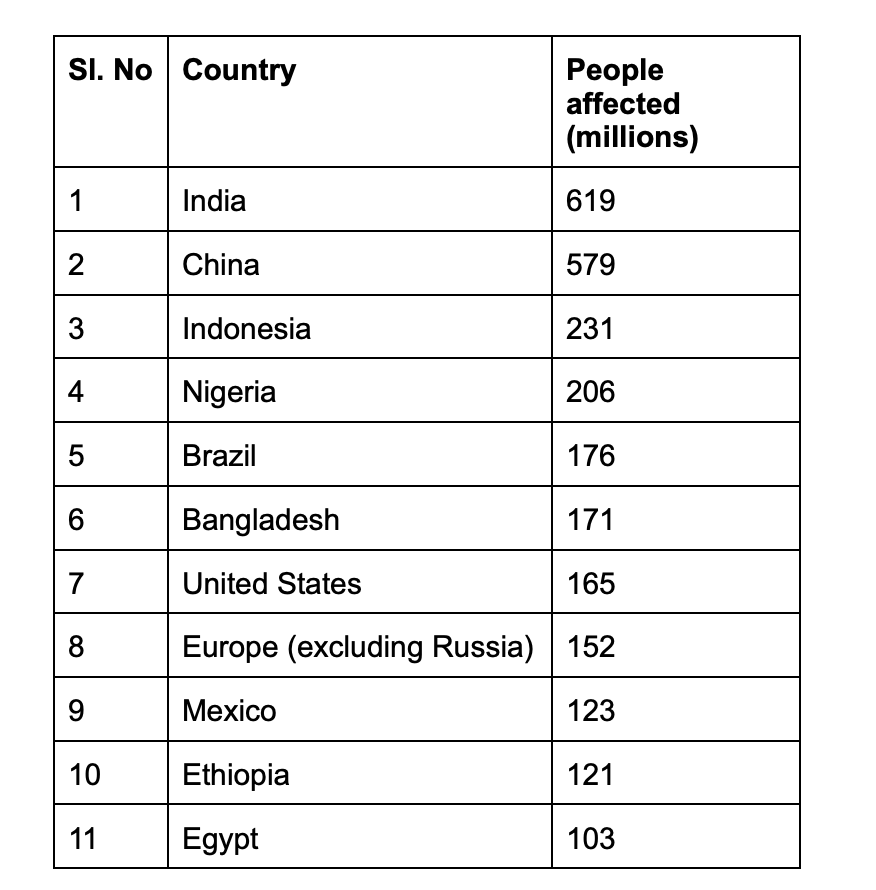 | Sl. No | Country | People affected (millions) |
|---|---|---|
| 1 | India | 619 |
| 2 | China | 579 |
| 3 | Indonesia | 231 |
| 4 | Nigeria | 206 |
| 5 | Brazil | 176 |
| 6 | Bangladesh | 171 |
| 7 | United States | 165 |
| 8 | Europe (excluding Russia) | 152 |
| 9 | Mexico | 123 |
| 10 | Ethiopia | 121 |
| 11 | Egypt | 103 |